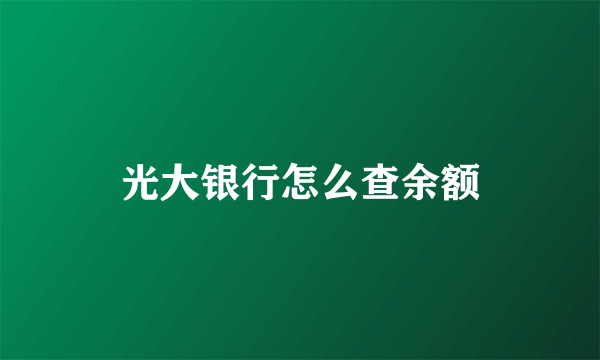 光大银行怎么查余额